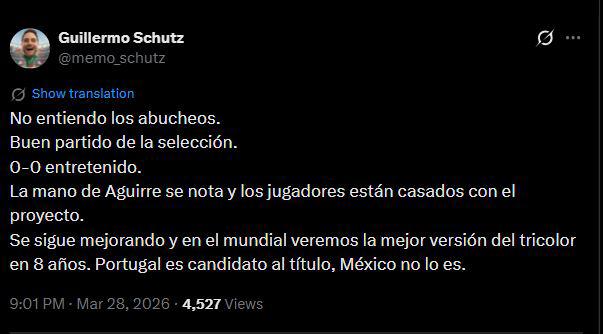 Guillermo Schutz
@memo_schutz

Show translation

No entiendo los abucheos.
Buen partido de la selección.
0-0 entretenido.
La mano de Aguirre se nota y los jugadores están casados con el proyecto.
Se sigue mejorando y en el mundial veremos la mejor versión del tricolor en 8 años. Portugal es candidato al título, México no lo es.

9:01 PM · Mar 28, 2026 · 4,527 Views